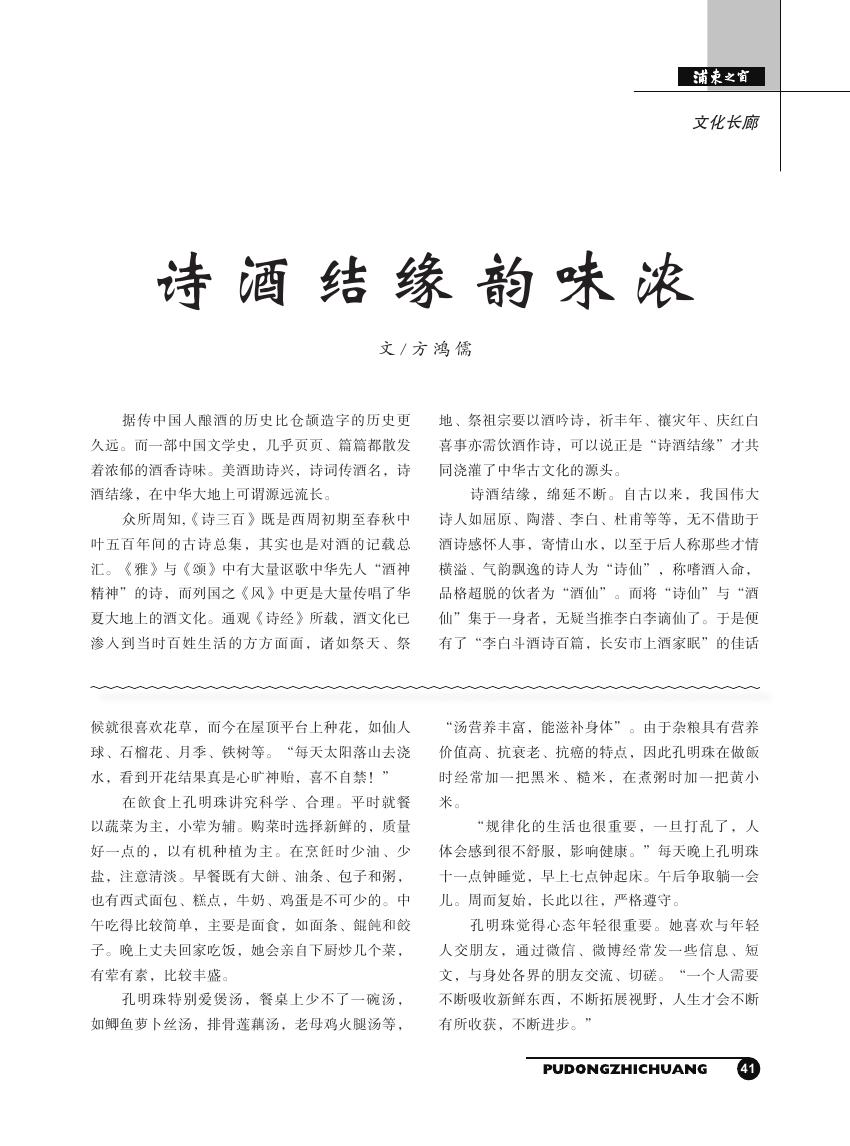 浦东之窗

文化长廊

诗酒结缘韵味浓

文/方鸿儒

据传中国人酿酒的历史比仓颉造字的历史更久远。而一部中国文学史，几乎页页、篇篇都散发着浓郁的酒香诗味。美酒助诗兴，诗词传酒名，诗酒结缘，在中华大地上可谓源远流长。

众所周知，《诗三百》既是西周初期至春秋中叶五百年间的古诗总集，其实也是对酒的记载总汇。《雅》与《颂》中有大量讴歌中华先人“酒神精神”的诗，而列国之《风》中更是大量传唱了华夏大地上的酒文化。通观《诗经》所载，酒文化已渗入到当时百姓生活的方方面面，诸如祭天、祭地、祭祖宗要以酒吟诗，祈丰年、禳灾年、庆红白喜事亦需饮酒作诗，可以说正是“诗酒结缘”才共同浇灌了中华古文化的源头。

诗酒结缘，绵延不断。自古以来，我国伟大诗人如屈原、陶潜、李白、杜甫等等，无不借助于酒诗感怀人事，寄情山水，以至于后人称那些才情横溢、气韵飘逸的诗人为“诗仙”，称嗜酒入命，品格超脱的饮者为“酒仙”。而将“诗仙”与“酒仙”集于一身者，无疑当推李白李谪仙了。于是便有了“李白斗酒诗百篇，长安市上酒家眠”的佳话

候就很喜欢花草，而今在屋顶平台上种花，如仙人球、石榴花、月季、铁树等。“每天太阳落山去浇水，看到开花结果真是心旷神怡，喜不自禁！”

在饮食上孔明珠讲究科学、合理。平时就餐以蔬菜为主，小荤为辅。购菜时选择新鲜的，质量好一点的，以有机种植为主。在烹饪时少油、少盐，注意清淡。早餐既有大饼、油条、包子和粥，也有西式面包、糕点，牛奶、鸡蛋是不可少的。中午吃得比较简单，主要是面食，如面条、馄饨和饺子。晚上丈夫回家吃饭，她会亲自下厨炒几个菜，有荤有素，比较丰盛。

孔明珠特别爱煲汤，餐桌上少不了一碗汤，如鲫鱼萝卜丝汤，排骨莲藕汤，老母鸡火腿汤等，“汤营养丰富，能滋补身体”。由于杂粮具有营养价值高、抗衰老、抗癌的特点，因此孔明珠在做饭时经常加一把黑米、糙米，在煮粥时加一把黄小米。

“规律化的生活也很重要，一旦打乱了，人体会感到很不舒服，影响健康。”每天晚上孔明珠十一点钟睡觉，早上七点钟起床。午后争取躺一会儿。周而复始，长此以往，严格遵守。

孔明珠觉得心态年轻很重要。她喜欢与年轻人交朋友，通过微信、微博经常发一些信息、短文，与身处各界的朋友交流、切磋。“一个人需要不断吸收新鲜东西，不断拓展视野，人生才会不断有所收获，不断进步。”

PUDONGZHICHUANG 41